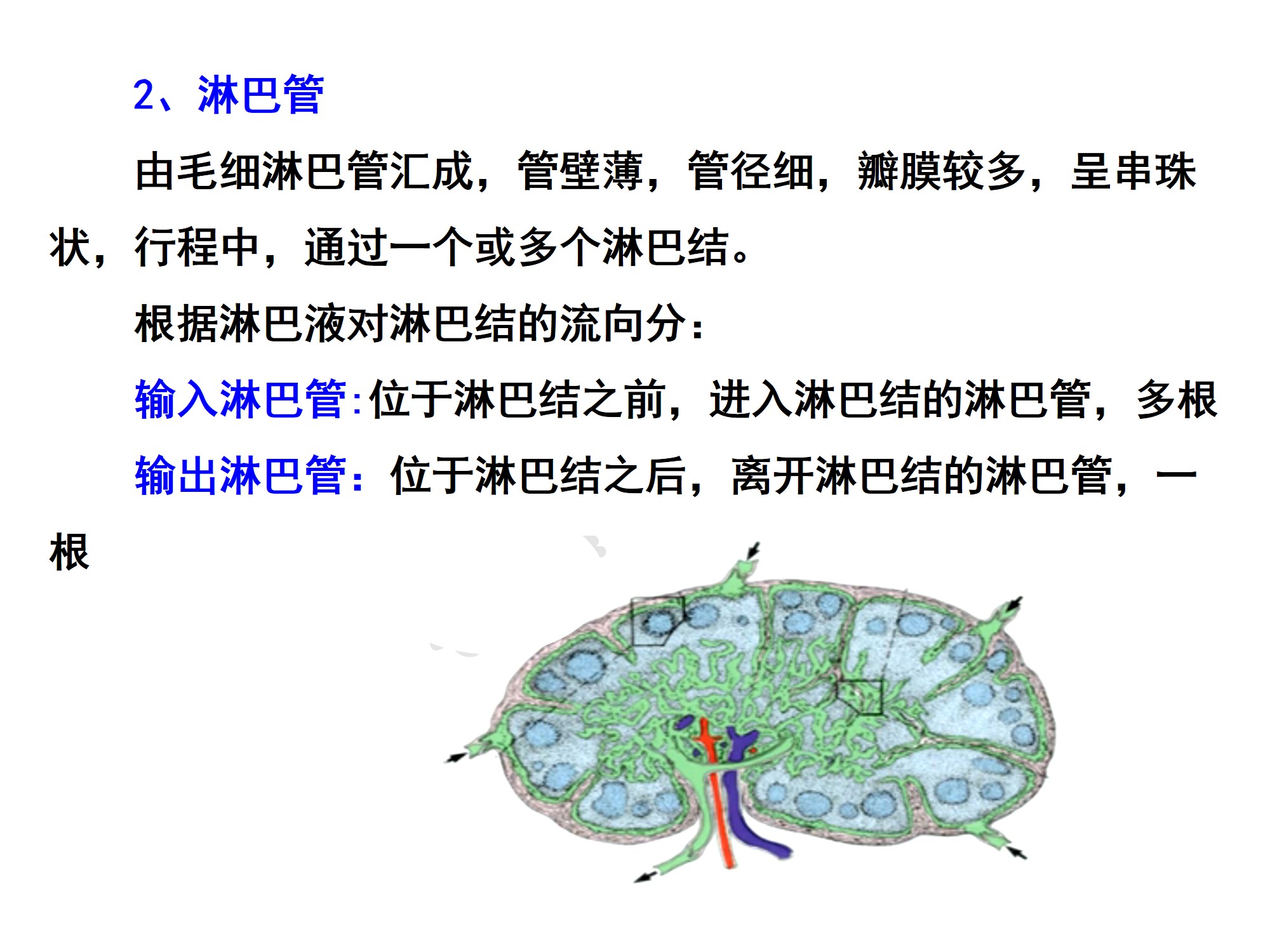 2、淋巴管

由毛细淋巴管汇成，管壁薄，管径细，瓣膜较多，呈串珠状，行程中，通过一个或多个淋巴结。

根据淋巴液对淋巴结的流向分：

输入淋巴管:位于淋巴结之前，进入淋巴结的淋巴管，多根

输出淋巴管：位于淋巴结之后，离开淋巴结的淋巴管，一根